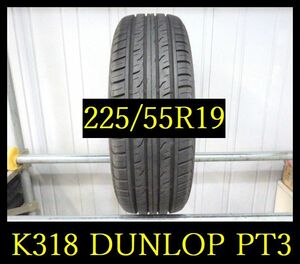 225/55R19

K318 DUNLOP PT3